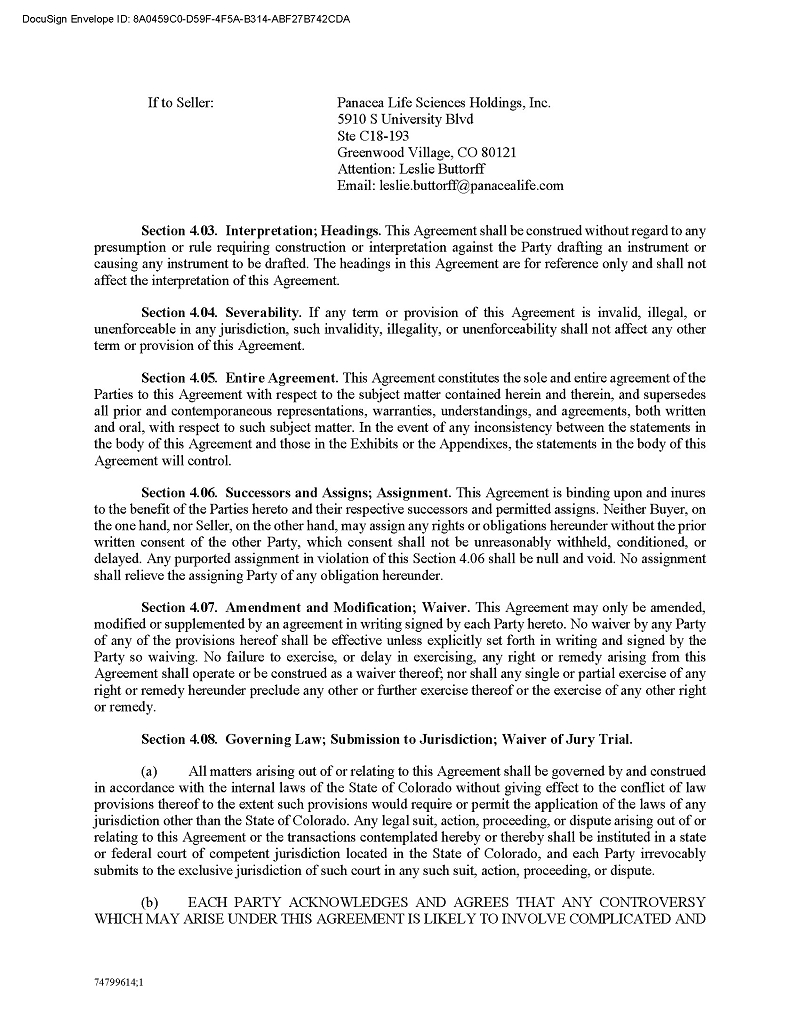 DocuSign Envelope ID: 8A0459C0-D59F-4F5A-B314-ABF27B742CDA

If to Seller:

Panacea Life Sciences Holdings, Inc.
5910 S University Blvd
Ste C18-193
Greenwood Village, CO 80121
Attention: Leslie Buttorff
Email: leslie.buttorff@panacealife.com

Section 4.03. Interpretation; Headings. This Agreement shall be construed without regard to any presumption or rule requiring construction or interpretation against the Party drafting an instrument or causing any instrument to be drafted. The headings in this Agreement are for reference only and shall not affect the interpretation of this Agreement.

Section 4.04. Severability. If any term or provision of this Agreement is invalid, illegal, or unenforceable in any jurisdiction, such invalidity, illegality, or unenforceability shall not affect any other term or provision of this Agreement.

Section 4.05. Entire Agreement. This Agreement constitutes the sole and entire agreement of the Parties to this Agreement with respect to the subject matter contained herein and therein, and supersedes all prior and contemporaneous representations, warranties, understandings, and agreements, both written and oral, with respect to such subject matter. In the event of any inconsistency between the statements in the body of this Agreement and those in the Exhibits or the Appendixes, the statements in the body of this Agreement will control.

Section 4.06. Successors and Assigns; Assignment. This Agreement is binding upon and inures to the benefit of the Parties hereto and their respective successors and permitted assigns. Neither Buyer, on the one hand, nor Seller, on the other hand, may assign any rights or obligations hereunder without the prior written consent of the other Party, which consent shall not be unreasonably withheld, conditioned, or delayed. Any purported assignment in violation of this Section 4.06 shall be null and void. No assignment shall relieve the assigning Party of any obligation hereunder.

Section 4.07. Amendment and Modification; Waiver. This Agreement may only be amended, modified or supplemented by an agreement in writing signed by each Party hereto. No waiver by any Party of any of the provisions hereof shall be effective unless explicitly set forth in writing and signed by the Party so waiving. No failure to exercise, or delay in exercising, any right or remedy arising from this Agreement shall operate or be construed as a waiver thereof; nor shall any single or partial exercise of any right or remedy hereunder preclude any other or further exercise thereof or the exercise of any other right or remedy.

Section 4.08. Governing Law; Submission to Jurisdiction; Waiver of Jury Trial.

(a) All matters arising out of or relating to this Agreement shall be governed by and construed in accordance with the internal laws of the State of Colorado without giving effect to the conflict of law provisions thereof to the extent such provisions would require or permit the application of the laws of any jurisdiction other than the State of Colorado. Any legal suit, action, proceeding, or dispute arising out of or relating to this Agreement or the transactions contemplated hereby or thereby shall be instituted in a state or federal court of competent jurisdiction located in the State of Colorado, and each Party irrevocably submits to the exclusive jurisdiction of such court in any such suit, action, proceeding, or dispute.

(b) EACH PARTY ACKNOWLEDGES AND AGREES THAT ANY CONTROVERSY WHICH MAY ARISE UNDER THIS AGREEMENT IS LIKELY TO INVOLVE COMPLICATED AND

74799614;1